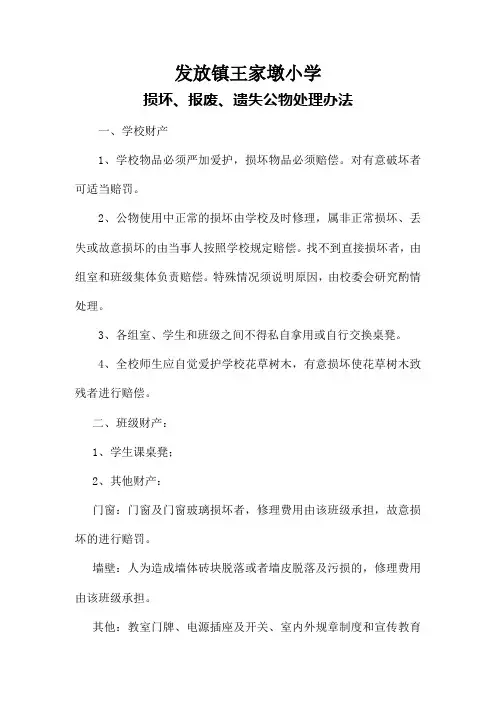 发放镇王家墩小学

损坏、报废、遗失公物处理办法

一、学校财产

1、学校物品必须严加爱护，损坏物品必须赔偿。对有意破坏者可适当赔罚。

2、公物使用中正常的损坏由学校及时修理，属非正常损坏、丢失或故意损坏的由当事人按照学校规定赔偿。找不到直接损坏者，由组室和班级集体负责赔偿。特殊情况须说明原因，由校委会研究酌情处理。

3、各组室、学生和班级之间不得私自拿用或自行交换桌凳。

4、全校师生应自觉爱护学校花草树木，有意损坏使花草树木致残者进行赔偿。

二、班级财产：

1、学生课桌凳：

2、其他财产：

门窗：门窗及门窗玻璃损坏者，修理费用由该班级承担，故意损坏的进行赔罚。

墙壁：人为造成墙体砖块脱落或者墙皮脱落及污损的，修理费用由该班级承担。

其他：教室门牌、电源插座及开关、室内外规章制度和宣传教育